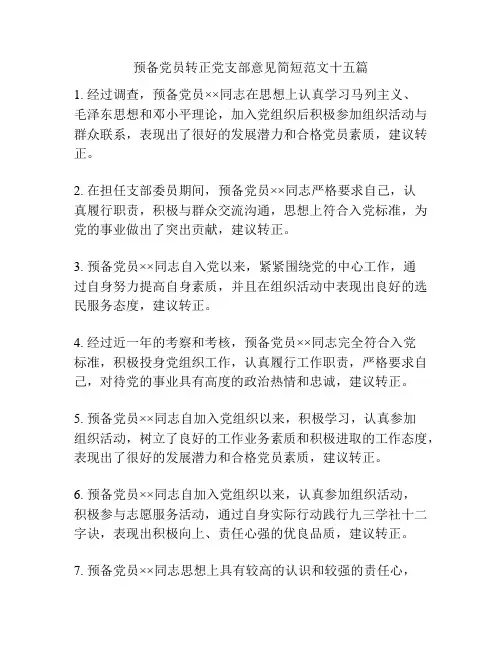 预备党员转正党支部意见简短范文十五篇

1. 经过调查，预备党员××同志在思想上认真学习马列主义、毛泽东思想和邓小平理论，加入党组织后积极参加组织活动与群众联系，表现出了很好的发展潜力和合格党员素质，建议转正。

2. 在担任支部委员期间，预备党员××同志严格要求自己，认真履行职责，积极与群众交流沟通，思想上符合入党标准，为党的事业做出了突出贡献，建议转正。

3. 预备党员××同志自入党以来，紧紧围绕党的中心工作，通过自身努力提高自身素质，并且在组织活动中表现出良好的选民服务态度，建议转正。

4. 经过近一年的考察和考核，预备党员××同志完全符合入党标准，积极投身党组织工作，认真履行工作职责，严格要求自己，对待党的事业具有高度的政治热情和忠诚，建议转正。

5. 预备党员××同志自加入党组织以来，积极学习，认真参加组织活动，树立了良好的工作业务素质和积极进取的工作态度，表现出了很好的发展潜力和合格党员素质，建议转正。

6. 预备党员××同志自加入党组织以来，认真参加组织活动，积极参与志愿服务活动，通过自身实际行动践行九三学社十二字诀，表现出积极向上、责任心强的优良品质，建议转正。

7. 预备党员××同志思想上具有较高的认识和较强的责任心，